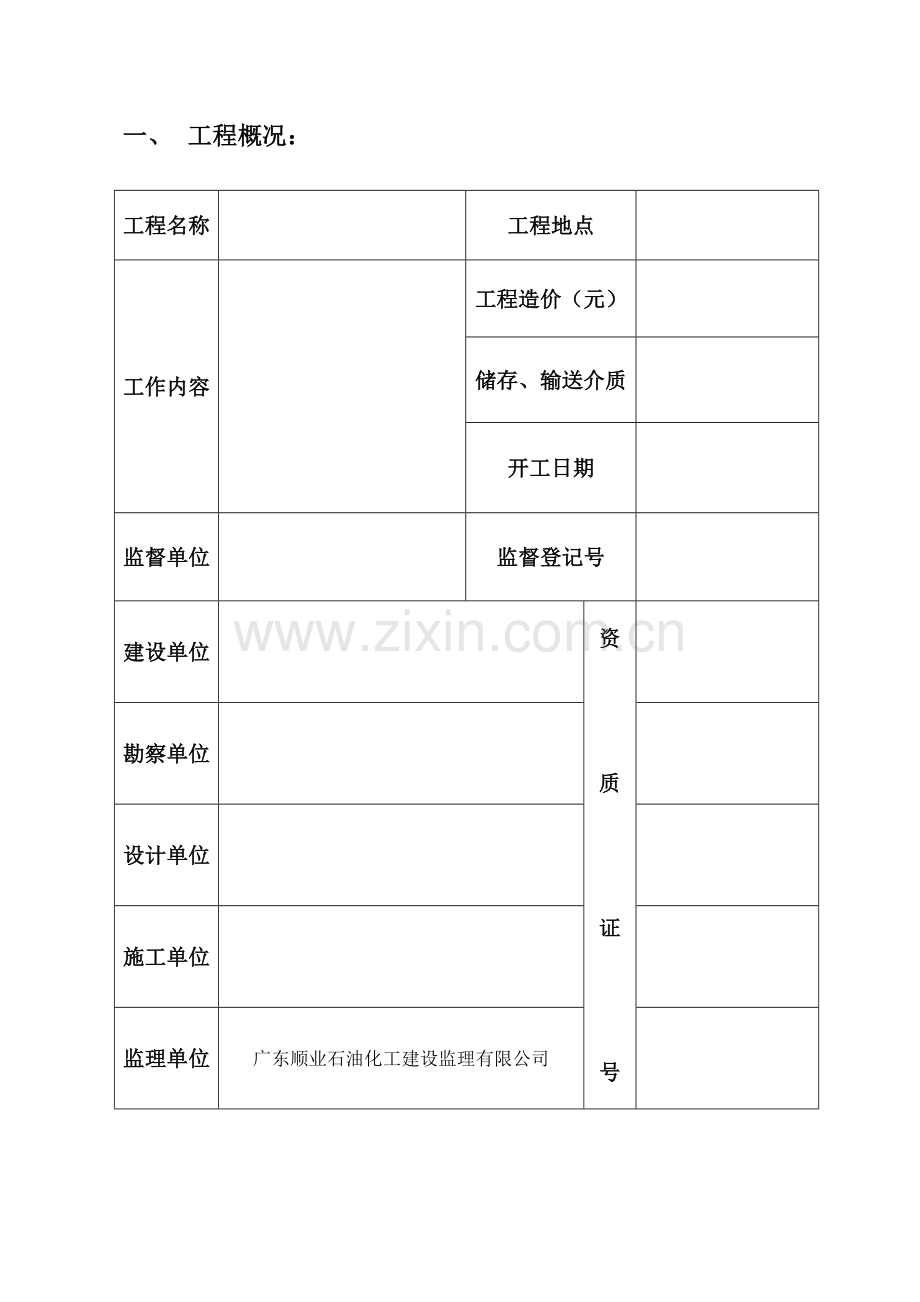 一、 工程概况：

| 工程名称 | | 工程地点 | |
|---|---|---|---|
| 工作内容 | | 工程造价（元） | |
| | | 储存、输送介质 | |
| | | 开工日期 | |
| 监督单位 | | 监督登记号 | |
| 建设单位 | | 资质证号 | |
| 勘察单位 | | | |
| 设计单位 | | | |
| 施工单位 | | | |
| 监理单位 | 广东顺业石油化工建设监理有限公司 | | |

www.zixin.com.cn